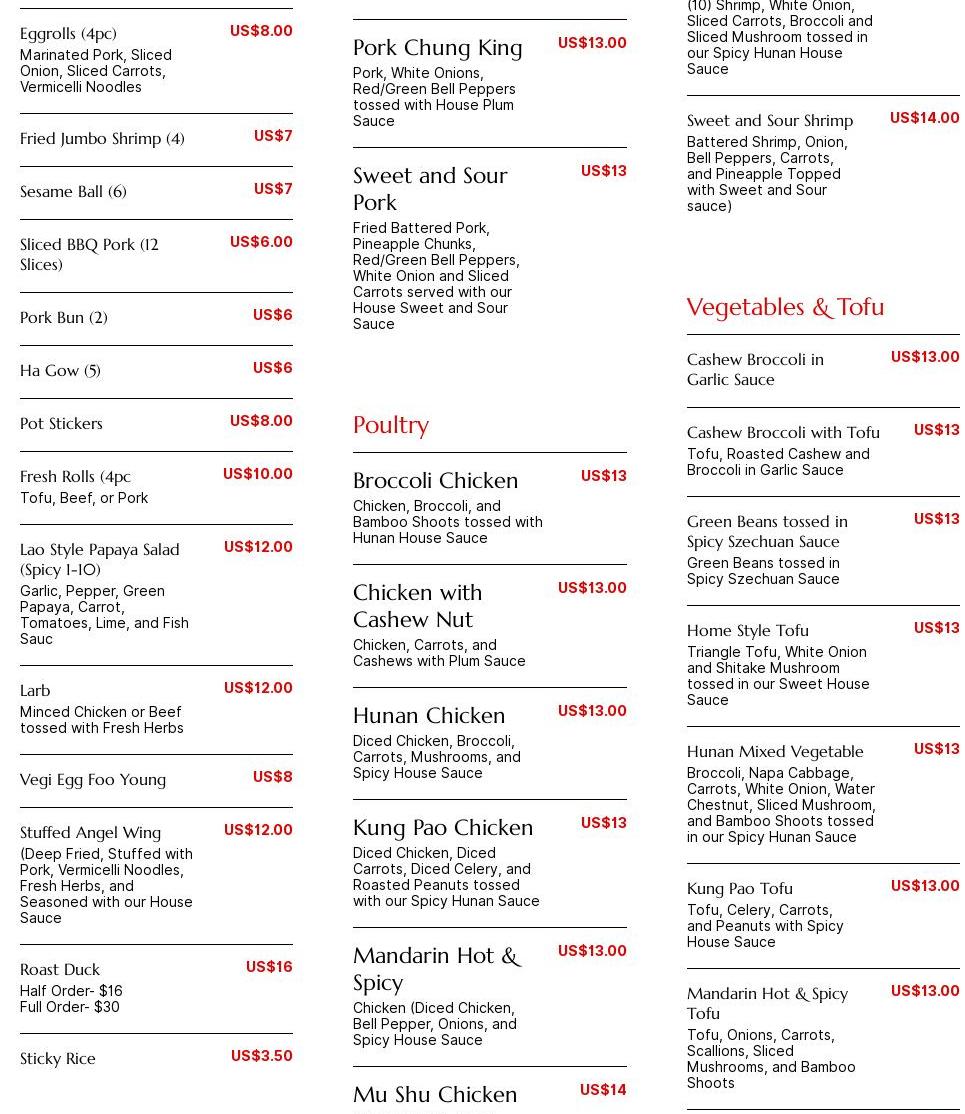 Eggrolls (4pc)
US$8.00
Marinated Pork, Sliced Onion, Sliced Carrots, Vermicelli Noodles

Fried Jumbo Shrimp (4)
US$7

Sesame Ball (6)
US$7

Sliced BBQ Pork (12 Slices)
US$6.00

Pork Bun (2)
US$6

Ha Gow (5)
US$6

Pot Stickers
US$8.00

Fresh Rolls (4pc
US$10.00
Tofu, Beef, or Pork

Lao Style Papaya Salad (Spicy 1-10)
US$12.00
Garlic, Pepper, Green Papaya, Carrot, Tomatoes, Lime, and Fish Sauc

Larb
US$12.00
Minced Chicken or Beef tossed with Fresh Herbs

Vegi Egg Foo Young
US$8

Stuffed Angel Wing
US$12.00
(Deep Fried, Stuffed with Pork, Vermicelli Noodles, Fresh Herbs, and Seasoned with our House Sauce

Roast Duck
US$16
Half Order- $16
Full Order- $30

Sticky Rice
US$3.50

Pork Chung King
US$13.00
Pork, White Onions, Red/Green Bell Peppers tossed with House Plum Sauce

Sweet and Sour Pork
US$13
Fried Battered Pork, Pineapple Chunks, Red/Green Bell Peppers, White Onion and Sliced Carrots served with our House Sweet and Sour Sauce

Poultry

Broccoli Chicken
US$13
Chicken, Broccoli, and Bamboo Shoots tossed with Hunan House Sauce

Chicken with Cashew Nut
US$13.00
Chicken, Carrots, and Cashews with Plum Sauce

Hunan Chicken
US$13.00
Diced Chicken, Broccoli, Carrots, Mushrooms, and Spicy House Sauce

Kung Pao Chicken
US$13
Diced Chicken, Diced Carrots, Diced Celery, and Roasted Peanuts tossed with our Spicy Hunan Sauce

Mandarin Hot & Spicy
US$13.00
Chicken (Diced Chicken, Bell Pepper, Onions, and Spicy House Sauce

Mu Shu Chicken
US$14

(10) Shrimp, White Onion, Sliced Carrots, Broccoli and Sliced Mushroom tossed in our Spicy Hunan House Sauce

Sweet and Sour Shrimp
US$14.00
Battered Shrimp, Onion, Bell Peppers, Carrots, and Pineapple Topped with Sweet and Sour sauce)

Vegetables & Tofu

Cashew Broccoli in Garlic Sauce
US$13.00

Cashew Broccoli with Tofu
US$13
Tofu, Roasted Cashew and Broccoli in Garlic Sauce

Green Beans tossed in Spicy Szechuan Sauce
US$13
Green Beans tossed in Spicy Szechuan Sauce

Home Style Tofu
US$13
Triangle Tofu, White Onion and Shitake Mushroom tossed in our Sweet House Sauce

Hunan Mixed Vegetable
US$13
Broccoli, Napa Cabbage, Carrots, White Onion, Water Chestnut, Sliced Mushroom, and Bamboo Shoots tossed in our Spicy Hunan Sauce

Kung Pao Tofu
US$13.00
Tofu, Celery, Carrots, and Peanuts with Spicy House Sauce

Mandarin Hot & Spicy Tofu
US$13.00
Tofu, Onions, Carrots, Scallions, Sliced Mushrooms, and Bamboo Shoots